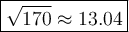 $\sqrt{170} \approx 13.04$